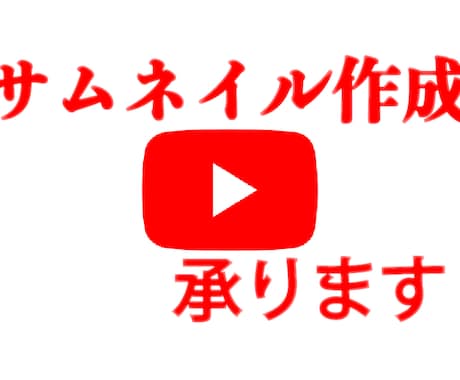 サムネイル作成

承ります